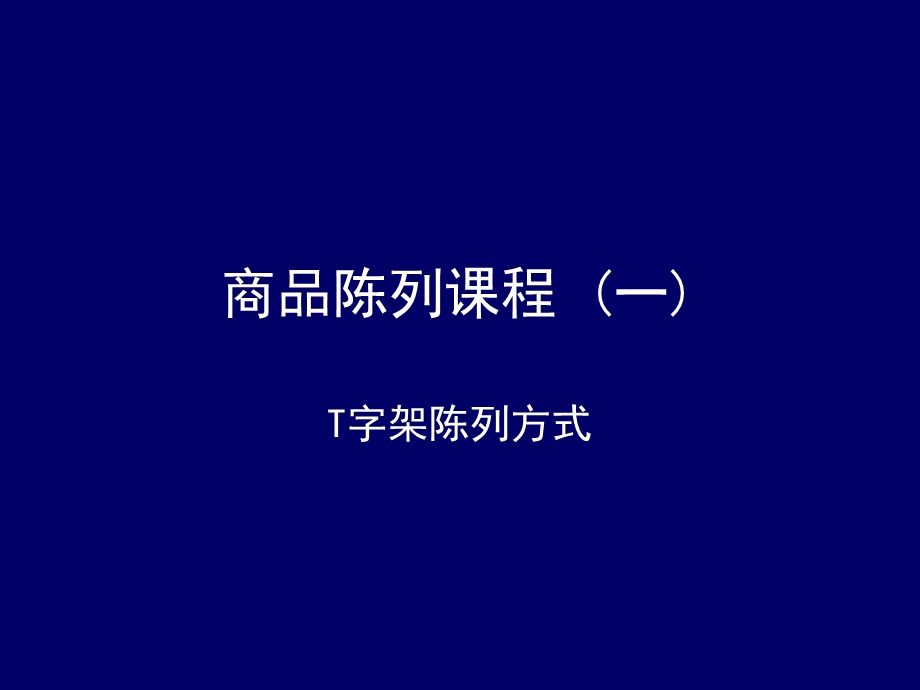 商品陈列课程（一）

T字架陈列方式